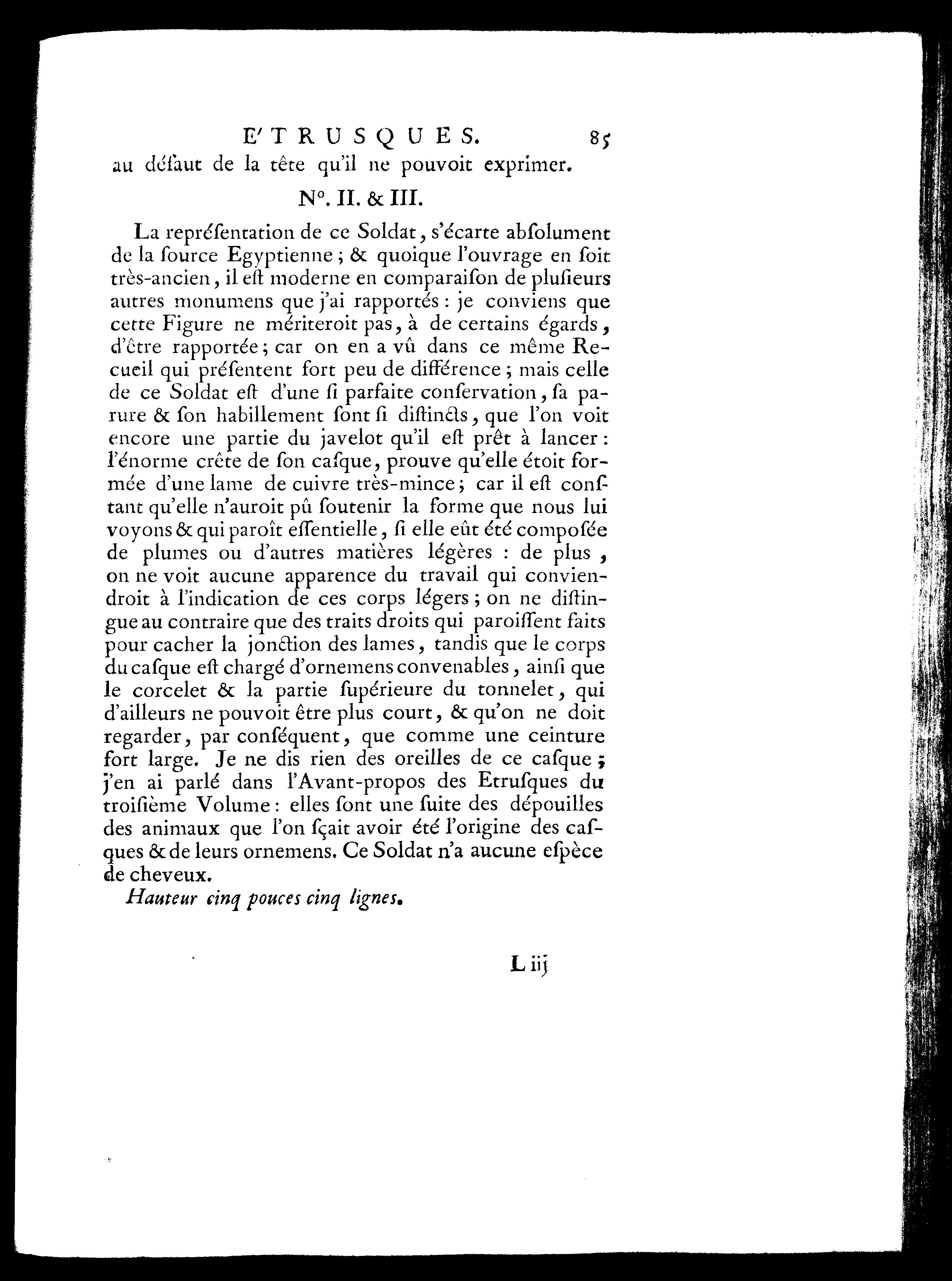 E'TRUSQUES. 85

au défaut de la tête qu'il ne pouvoit exprimer.

N°. II. & III.

La repréſentation de ce Soldat, s'écarte abſolument de la ſource Egyptienne ; & quoique l'ouvrage en ſoit très-ancien, il eſt moderne en comparaiſon de pluſieurs autres monumens que j'ai rapportés : je conviens que cette Figure ne mériteroit pas, à de certains égards, d'être rapportée ; car on en a vû dans ce même Recueil qui préſentent fort peu de différence ; mais celle de ce Soldat eſt d'une ſi parfaite conſervation, ſa parure & ſon habillement ſont ſi diſtincts, que l'on voit encore une partie du javelot qu'il eſt prêt à lancer : l'énorme crête de ſon caſque, prouve qu'elle étoit formée d'une lame de cuivre très-mince ; car il eſt conſtant qu'elle n'auroit pû ſoutenir la forme que nous lui voyons & qui paroît eſſentielle, ſi elle eût été compoſée de plumes ou d'autres matières légères : de plus, on ne voit aucune apparence du travail qui conviendroit à l'indication de ces corps légers ; on ne diſtingue au contraire que des traits droits qui paroiſſent faits pour cacher la jonction des lames, tandis que le corps du caſque eſt chargé d'ornemens convenables, ainſi que le corcelet & la partie ſupérieure du tonnelet, qui d'ailleurs ne pouvoit être plus court, & qu'on ne doit regarder, par conſéquent, que comme une ceinture fort large. Je ne dis rien des oreilles de ce caſque ; j'en ai parlé dans l'Avant-propos des Etruſques du troiſième Volume : elles ſont une ſuite des dépouilles des animaux que l'on ſçait avoir été l'origine des caſques & de leurs ornemens. Ce Soldat n'a aucune eſpèce de cheveux.

Hauteur cinq pouces cinq lignes.

L iij